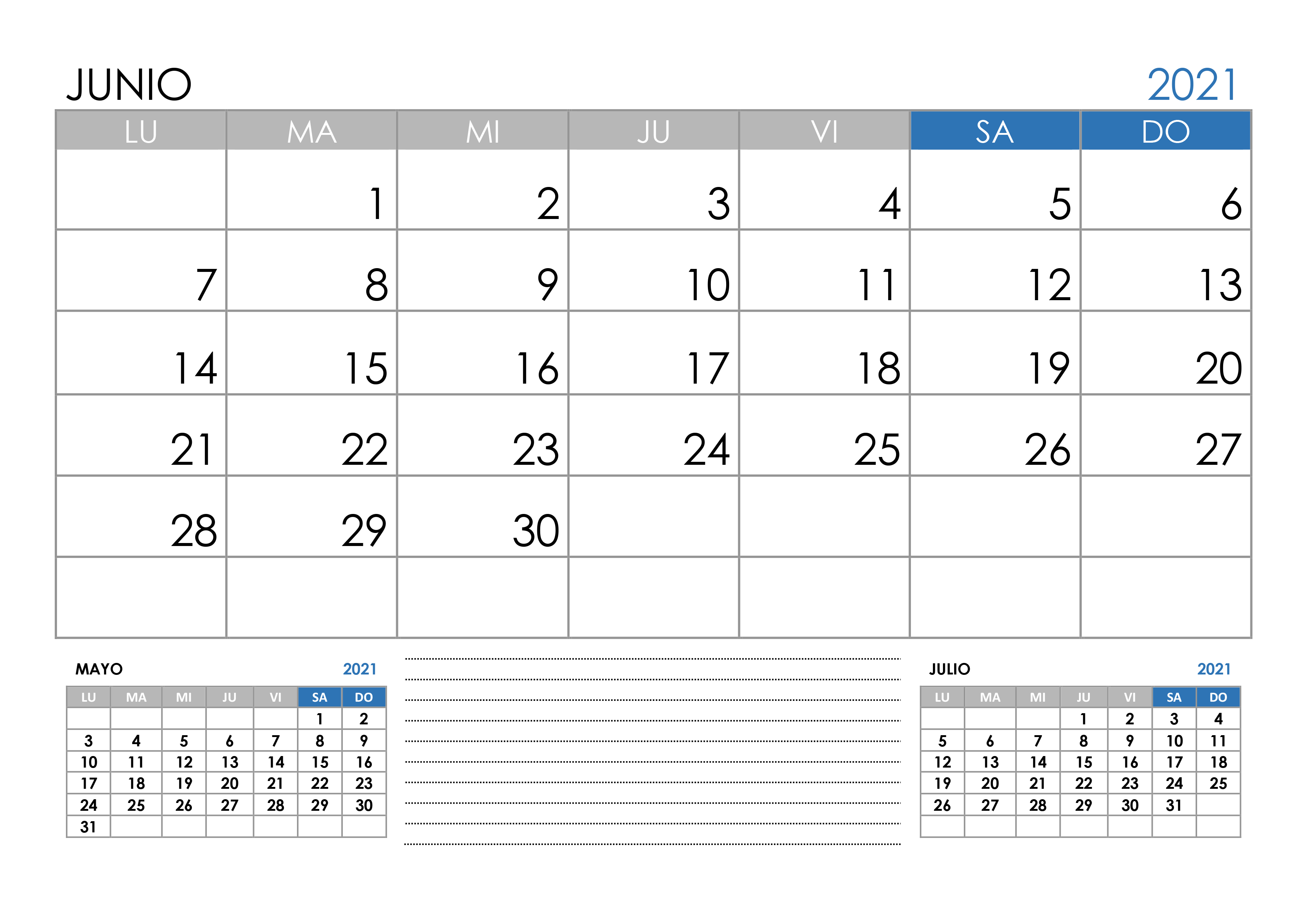 JUNIO 2021

| LU | MA | MI | JU | VI | SA | DO |
|---|---|---|---|---|---|---|
| | 1 | 2 | 3 | 4 | 5 | 6 |
| 7 | 8 | 9 | 10 | 11 | 12 | 13 |
| 14 | 15 | 16 | 17 | 18 | 19 | 20 |
| 21 | 22 | 23 | 24 | 25 | 26 | 27 |
| 28 | 29 | 30 | | | | |
| | | | | | | |

MAYO 2021

| LU | MA | MI | JU | VI | SA | DO |
|---|---|---|---|---|---|---|
| | | | | | 1 | 2 |
| 3 | 4 | 5 | 6 | 7 | 8 | 9 |
| 10 | 11 | 12 | 13 | 14 | 15 | 16 |
| 17 | 18 | 19 | 20 | 21 | 22 | 23 |
| 24 | 25 | 26 | 27 | 28 | 29 | 30 |
| 31 | | | | | | |

JULIO 2021

| LU | MA | MI | JU | VI | SA | DO |
|---|---|---|---|---|---|---|
| | | | 1 | 2 | 3 | 4 |
| 5 | 6 | 7 | 8 | 9 | 10 | 11 |
| 12 | 13 | 14 | 15 | 16 | 17 | 18 |
| 19 | 20 | 21 | 22 | 23 | 24 | 25 |
| 26 | 27 | 28 | 29 | 30 | 31 | |
| | | | | | | |